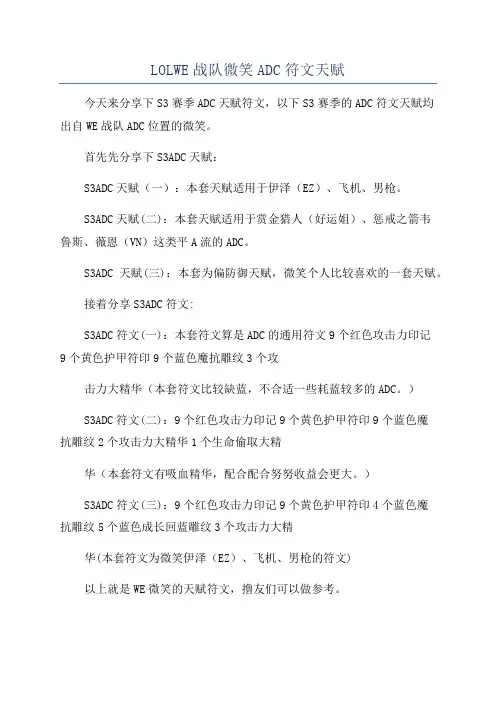 LOLWE 战队微笑 ADC 符文天赋

今天来分享下 S3 赛季 ADC 天赋符文，以下 S3 赛季的 ADC 符文天赋均出自 WE 战队 ADC 位置的微笑。

首先先分享下 S3ADC 天赋：

S3ADC 天赋（一）：本套天赋适用于伊泽（EZ）、飞机、男枪。

S3ADC 天赋(二)：本套天赋适用于赏金猎人（好运姐）、惩戒之箭韦鲁斯、薇恩（VN）这类平 A 流的 ADC。

S3ADC 天赋(三)：本套为偏防御天赋，微笑个人比较喜欢的一套天赋。

接着分享 S3ADC 符文:

S3ADC 符文(一)：本套符文算是 ADC 的通用符文 9 个红色攻击力印记 9 个黄色护甲符印 9 个蓝色魔抗雕纹 3 个攻

击力大精华（本套符文比较缺蓝，不合适一些耗蓝较多的 ADC。）

S3ADC 符文(二)：9 个红色攻击力印记 9 个黄色护甲符印 9 个蓝色魔抗雕纹 2 个攻击力大精华 1 个生命偷取大精

华（本套符文有吸血精华，配合配合努努收益会更大。）

S3ADC 符文(三)：9 个红色攻击力印记 9 个黄色护甲符印 4 个蓝色魔抗雕纹 5 个蓝色成长回蓝雕纹 3 个攻击力大精

华(本套符文为微笑伊泽（EZ）、飞机、男枪的符文)

以上就是 WE 微笑的天赋符文，撸友们可以做参考。